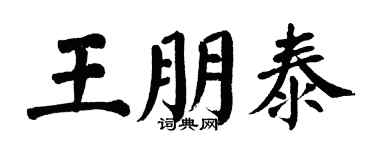 王朋泰
词典网